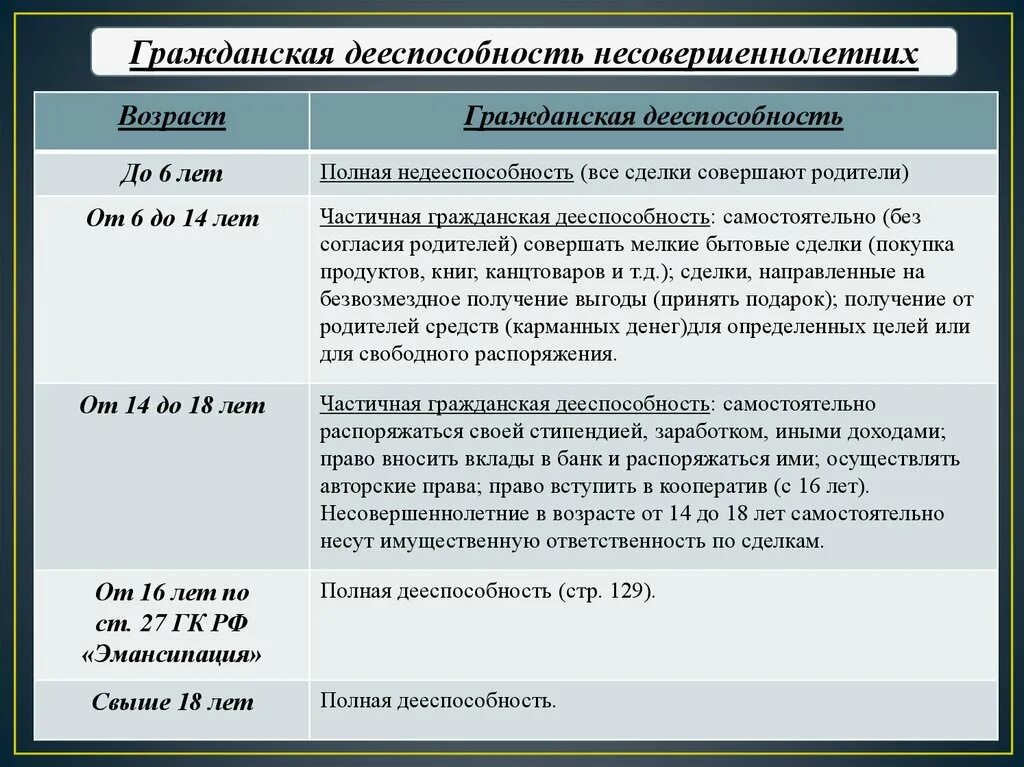 Гражданская дееспособность несовершеннолетних

| Возраст | Гражданская дееспособность |
|---|---|
| До 6 лет | Полная недееспособность (все сделки совершают родители) |
| От 6 до 14 лет | Частичная гражданская дееспособность: самостоятельно (без согласия родителей) совершать мелкие бытовые сделки (покупка продуктов, книг, канцтоваров и т.д.); сделки, направленные на безвозмездное получение выгоды (принять подарок); получение от родителей средств (карманных денег)для определенных целей или для свободного распоряжения. |
| От 14 до 18 лет | Частичная гражданская дееспособность: самостоятельно распоряжаться своей стипендией, заработком, иными доходами; право вносить вклады в банк и распоряжаться ими; осуществлять авторские права; право вступить в кооператив (с 16 лет). Несовершеннолетние в возрасте от 14 до 18 лет самостоятельно несут имущественную ответственность по сделкам. |
| От 16 лет по ст. 27 ГК РФ «Эмансипация» | Полная дееспособность (стр. 129). |
| Свыше 18 лет | Полная дееспособность. |